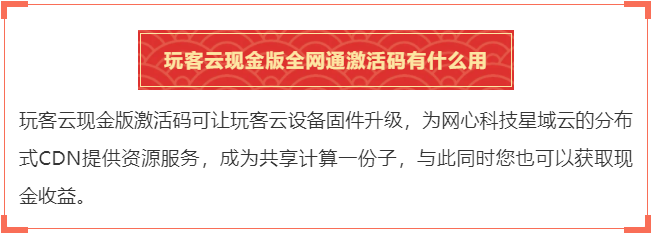 玩客云现金版全网通激活码有什么用

玩客云现金版激活码可让玩客云设备固件升级，为网心科技星域云的分布式CDN提供资源服务，成为共享计算一份子，与此同时您也可以获取现金收益。